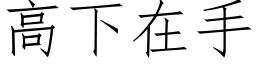 高下在手